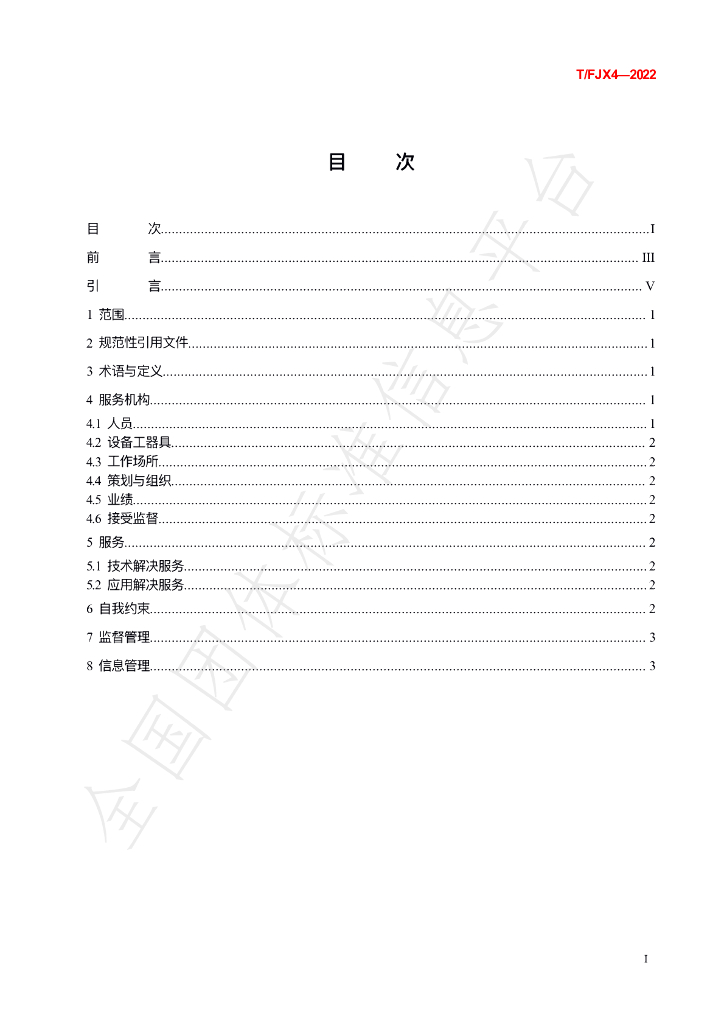 T/FJX4—2022

目 次

目 次 I
前 言 III
引 言 V
1 范围 1
2 规范性引用文件 1
3 术语与定义 1
4 服务机构 1
4.1 人员 1
4.2 设备工器具 2
4.3 工作场所 2
4.4 策划与组织 2
4.5 业绩 2
4.6 接受监督 2
5 服务 2
5.1 技术解决服务 2
5.2 应用解决服务 2
6 自我约束 2
7 监督管理 3
8 信息管理 3

I

全国团体标准信息平台